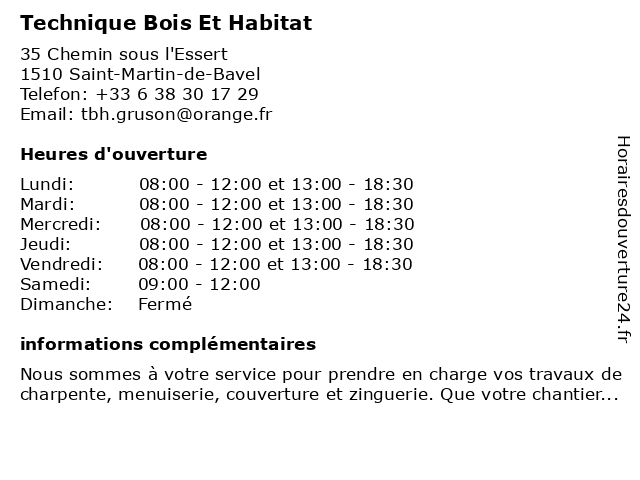 Technique Bois Et Habitat

35 Chemin sous l'Essert
1510 Saint-Martin-de-Bavel
Telefon: +33 6 38 30 17 29
Email: tbh.gruson@orange.fr

Heures d'ouverture

| | |
|---|---|
| Lundi: | 08:00 - 12:00 et 13:00 - 18:30 |
| Mardi: | 08:00 - 12:00 et 13:00 - 18:30 |
| Mercredi: | 08:00 - 12:00 et 13:00 - 18:30 |
| Jeudi: | 08:00 - 12:00 et 13:00 - 18:30 |
| Vendredi: | 08:00 - 12:00 et 13:00 - 18:30 |
| Samedi: | 09:00 - 12:00 |
| Dimanche: | Fermé |

informations complémentaires

Nous sommes à votre service pour prendre en charge vos travaux de charpente, menuiserie, couverture et zinguerie. Que votre chantier...

Horairesdouverture24.fr